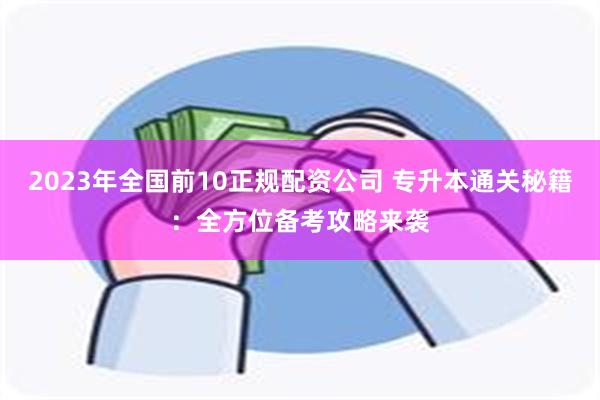 2023年全国前10正规配资公司 专升本通关秘籍：全方位备考攻略来袭